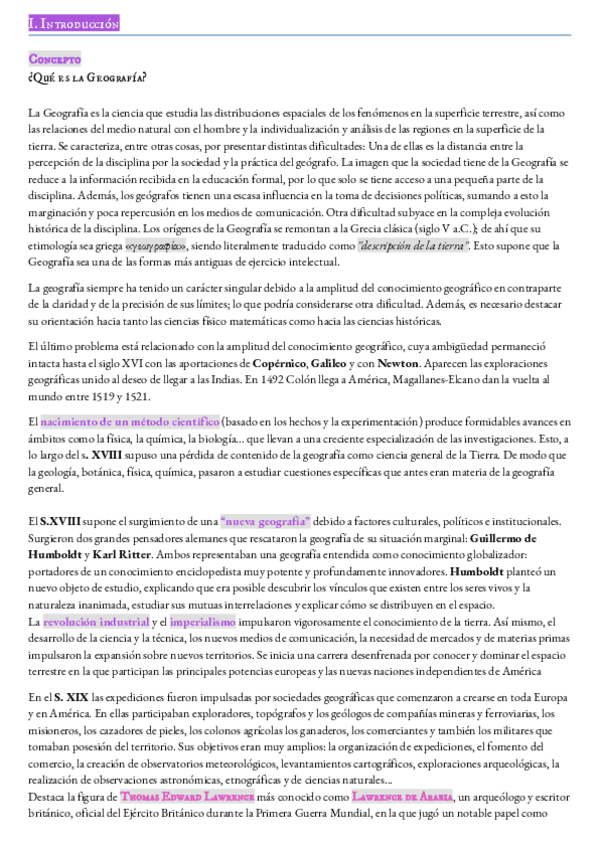 I. Introducción

Concepto
¿Qué es la Geografía?

La Geografía es la ciencia que estudia las distribuciones espaciales de los fenómenos en la superficie terrestre, así como las relaciones del medio natural con el hombre y la individualización y análisis de las regiones en la superficie de la tierra. Se caracteriza, entre otras cosas, por presentar distintas dificultades: Una de ellas es la distancia entre la percepción de la disciplina por la sociedad y la práctica del geógrafo. La imagen que la sociedad tiene de la Geografía se reduce a la información recibida en la educación formal, por lo que solo se tiene acceso a una pequeña parte de la disciplina. Además, los geógrafos tienen una escasa influencia en la toma de decisiones políticas, sumando a esto la marginación y poca repercusión en los medios de comunicación. Otra dificultad subyace en la compleja evolución histórica de la disciplina. Los orígenes de la Geografía se remontan a la Grecia clásica (siglo V a.C.); de ahí que su etimología sea griega «γεωγραφία», siendo literalmente traducido como "descripción de la tierra". Esto supone que la Geografía sea una de las formas más antiguas de ejercicio intelectual.

La geografía siempre ha tenido un carácter singular debido a la amplitud del conocimiento geográfico en contraparte de la claridad y de la precisión de sus límites; lo que podría considerarse otra dificultad. Además, es necesario destacar su orientación hacia tanto las ciencias físico matemáticas como hacia las ciencias históricas.

El último problema está relacionado con la amplitud del conocimiento geográfico, cuya ambigüedad permaneció intacta hasta el siglo XVI con las aportaciones de Copérnico, Galileo y con Newton. Aparecen las exploraciones geográficas unido al deseo de llegar a las Indias. En 1492 Colón llega a América, Magallanes-Elcano dan la vuelta al mundo entre 1519 y 1521.

El nacimiento de un método científico (basado en los hechos y la experimentación) produce formidables avances en ámbitos como la física, la química, la biología... que llevan a una creciente especialización de las investigaciones. Esto, a lo largo del s. XVIII supuso una pérdida de contenido de la geografía como ciencia general de la Tierra. De modo que la geología, botánica, física, química, pasaron a estudiar cuestiones específicas que antes eran materia de la geografía general.

El S.XVIII supone el surgimiento de una "nueva geografía" debido a factores culturales, políticos e institucionales. Surgieron dos grandes pensadores alemanes que rescataron la geografía de su situación marginal: Guillermo de Humboldt y Karl Ritter. Ambos representaban una geografía entendida como conocimiento globalizador: portadores de un conocimiento enciclopedista muy potente y profundamente innovadores. Humboldt planteó un nuevo objeto de estudio, explicando que era posible descubrir los vínculos que existen entre los seres vivos y la naturaleza inanimada, estudiar sus mutuas interrelaciones y explicar cómo se distribuyen en el espacio.
La revolución industrial y el imperialismo impulsaron vigorosamente el conocimiento de la tierra. Así mismo, el desarrollo de la ciencia y la técnica, los nuevos medios de comunicación, la necesidad de mercados y de materias primas impulsaron la expansión sobre nuevos territorios. Se inicia una carrera desenfrenada por conocer y dominar el espacio terrestre en la que participan las principales potencias europeas y las nuevas naciones independientes de América

En el S. XIX las expediciones fueron impulsadas por sociedades geográficas que comenzaron a crearse en toda Europa y en América. En ellas participaban exploradores, topógrafos y los geólogos de compañías mineras y ferroviarias, los misioneros, los cazadores de pieles, los colonos agrícolas los ganaderos, los comerciantes y también los militares que tomaban posesión del territorio. Sus objetivos eran muy amplios: la organización de expediciones, el fomento del comercio, la creación de observatorios meteorológicos, levantamientos cartográficos, exploraciones arqueológicas, la realización de observaciones astronómicas, etnográficas y de ciencias naturales...
Destaca la figura de Thomas Edward Lawrence más conocido como Lawrence de Arabia, un arqueólogo y escritor británico, oficial del Ejército Británico durante la Primera Guerra Mundial, en la que jugó un notable papel como